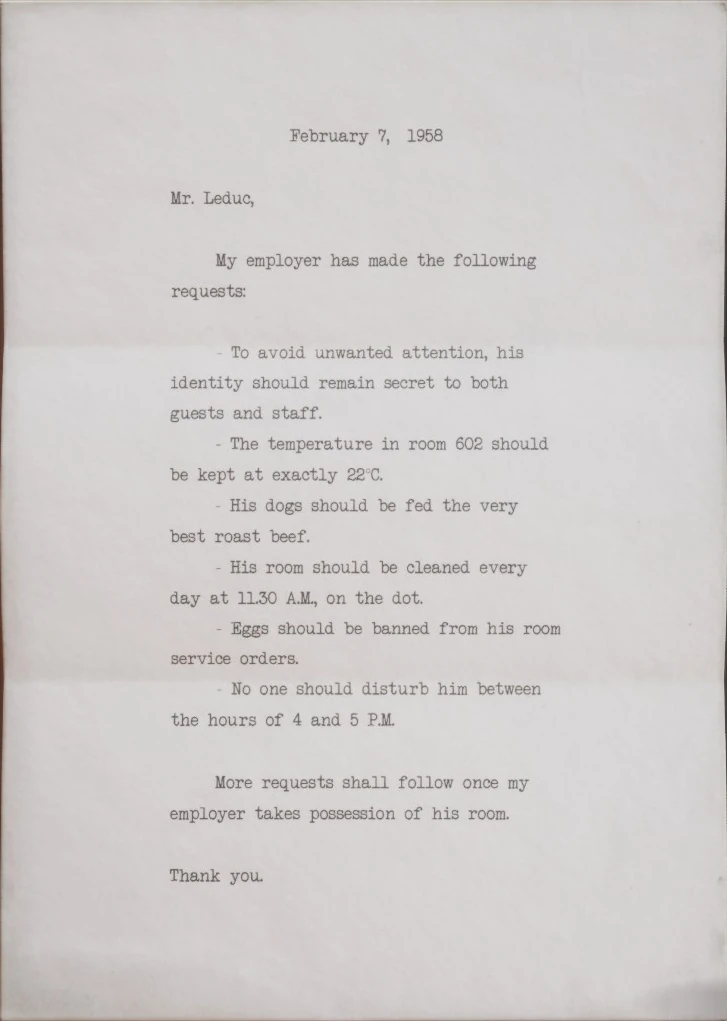 February 7, 1958

Mr. Leduc,

My employer has made the following requests:

- To avoid unwanted attention, his identity should remain secret to both guests and staff.
- The temperature in room 602 should be kept at exactly 22°C.
- His dogs should be fed the very best roast beef.
- His room should be cleaned every day at 11.30 A.M., on the dot.
- Eggs should be banned from his room service orders.
- No one should disturb him between the hours of 4 and 5 P.M.

More requests shall follow once my employer takes possession of his room.

Thank you.